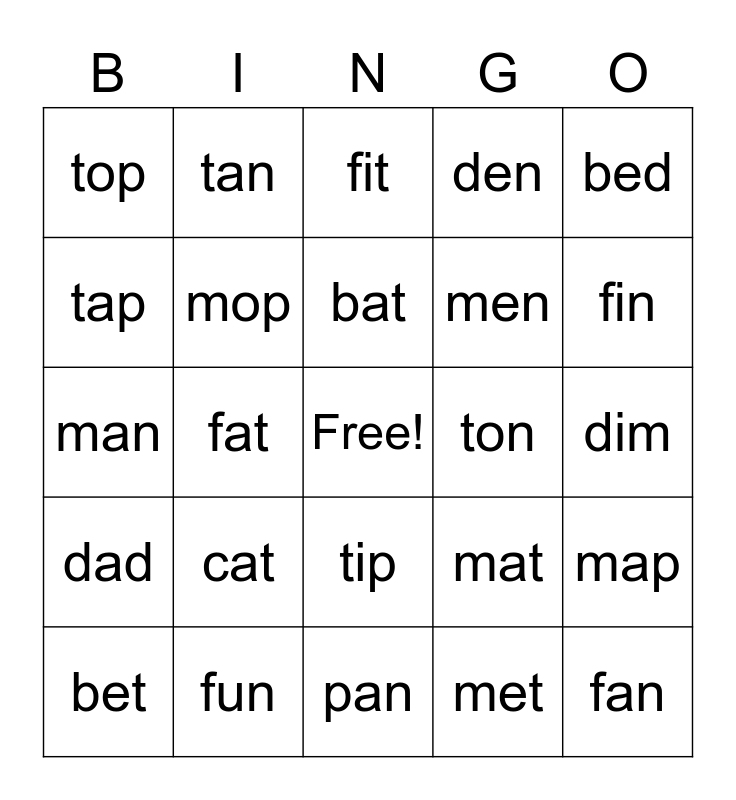 | B | I | N | G | O |
|---|---|---|---|---|
| top | tan | fit | den | bed |
| tap | mop | bat | men | fin |
| man | fat | Free! | ton | dim |
| dad | cat | tip | mat | map |
| bet | fun | pan | met | fan |